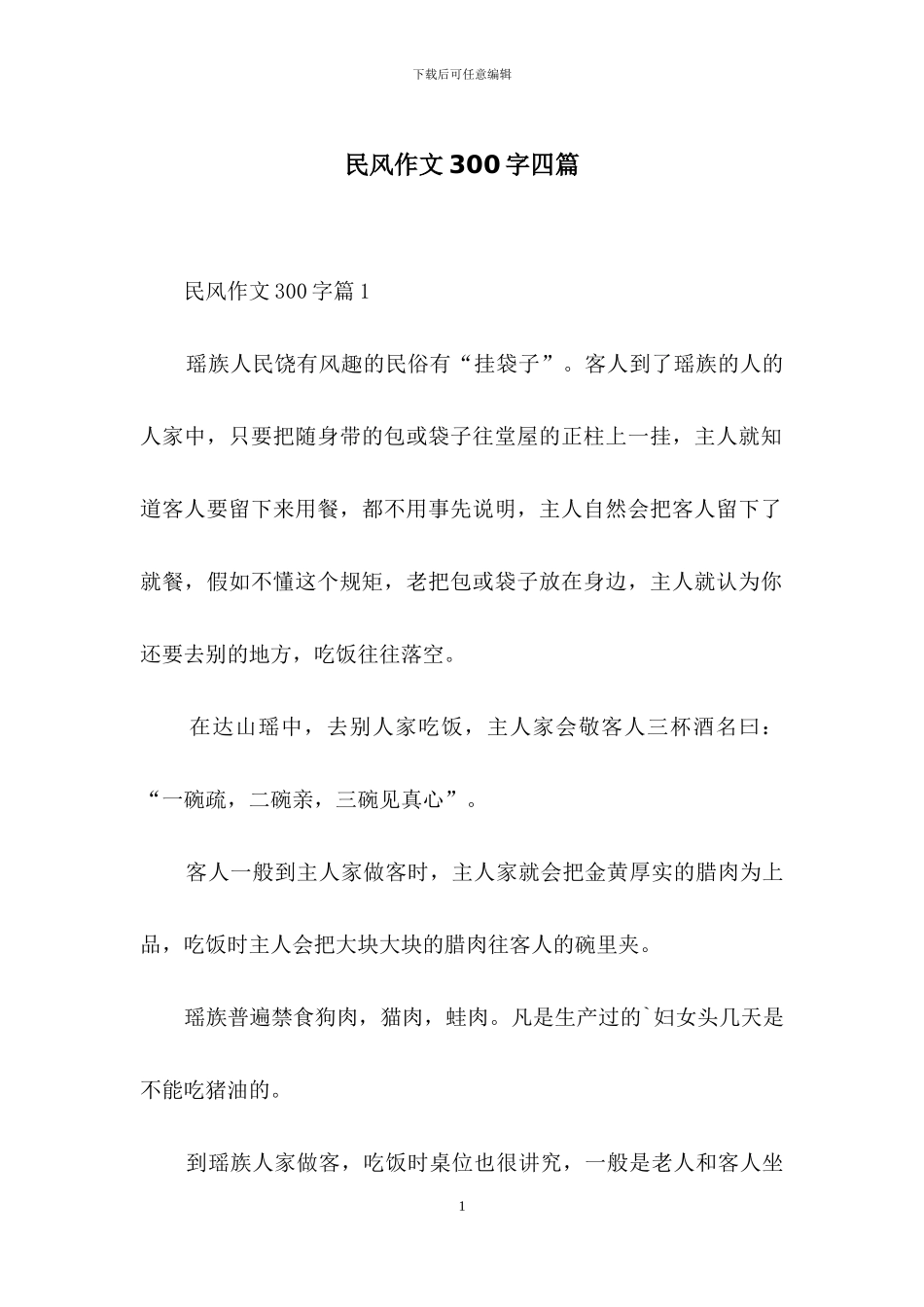 下载后可任意编辑

民风作文300字四篇

民风作文300字篇1

瑶族人民饶有风趣的民俗有“挂袋子”。客人到了瑶族的人的人家中，只要把随身带的包或袋子往堂屋的正柱上一挂，主人就知道客人要留下来用餐，都不用事先说明，主人自然会把客人留下了就餐，假如不懂这个规矩，老把包或袋子放在身边，主人就认为你还要去别的地方，吃饭往往落空。

在达山瑶中，去别人家吃饭，主人家会敬客人三杯酒名曰：“一碗疏，二碗亲，三碗见真心”。

客人一般到主人家做客时，主人家就会把金黄厚实的腊肉为上品，吃饭时主人会把大块大块的腊肉往客人的碗里夹。

瑶族普遍禁食狗肉，猫肉，蛙肉。凡是生产过的`妇女头几天是不能吃猪油的。

到瑶族人家做客，吃饭时桌位也很讲究，一般是老人和客人坐

1